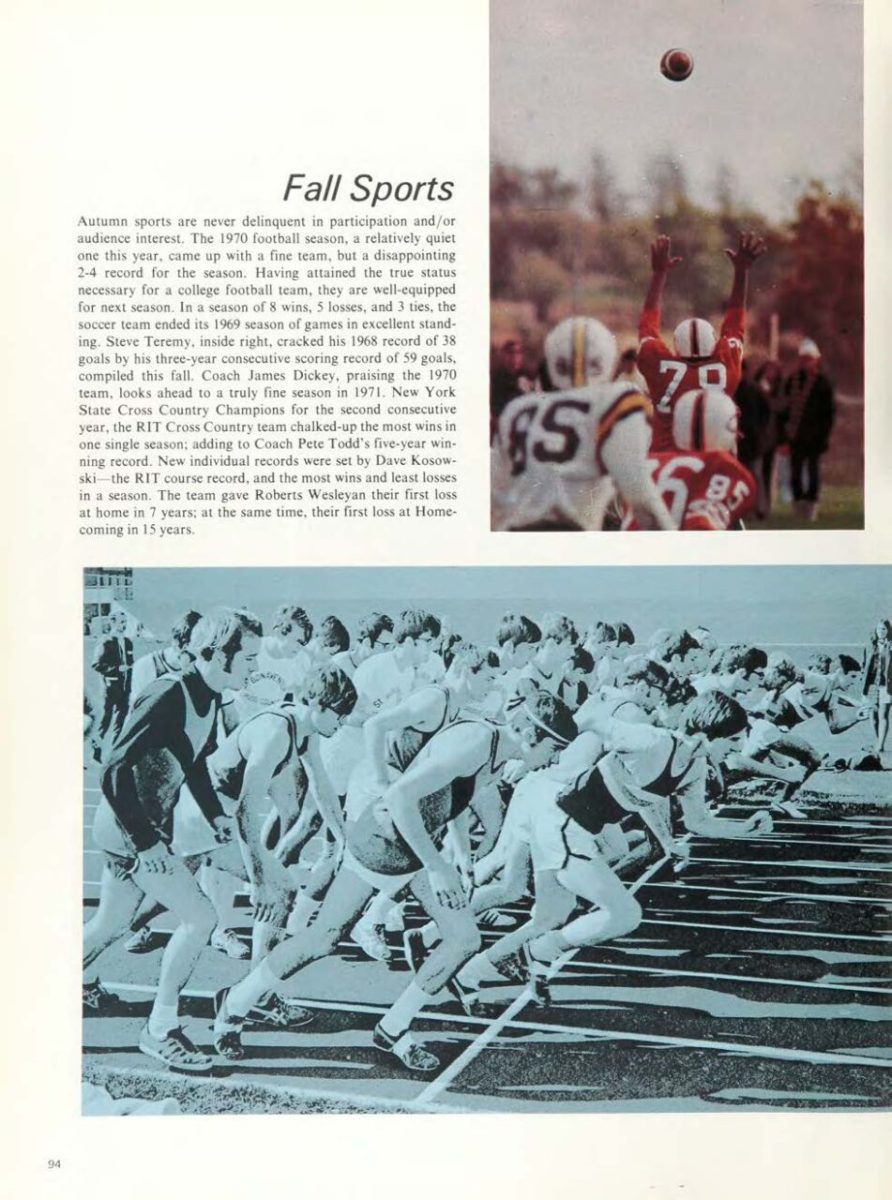 Fall Sports

Autumn sports are never delinquent in participation and/or audience interest. The 1970 football season, a relatively quiet one this year, came up with a fine team, but a disappointing 2-4 record for the season. Having attained the true status necessary for a college football team, they are well-equipped for next season. In a season of 8 wins, 5 losses, and 3 ties, the soccer team ended its 1969 season of games in excellent standing. Steve Teremy, inside right, cracked his 1968 record of 38 goals by his three-year consecutive scoring record of 59 goals, compiled this fall. Coach James Dickey, praising the 1970 team, looks ahead to a truly fine season in 1971. New York State Cross Country Champions for the second consecutive year, the RIT Cross Country team chalked-up the most wins in one single season; adding to Coach Pete Todd's five-year winning record. New individual records were set by Dave Kosowski—the RIT course record, and the most wins and least losses in a season. The team gave Roberts Wesleyan their first loss at home in 7 years; at the same time, their first loss at Homecoming in 15 years.

94